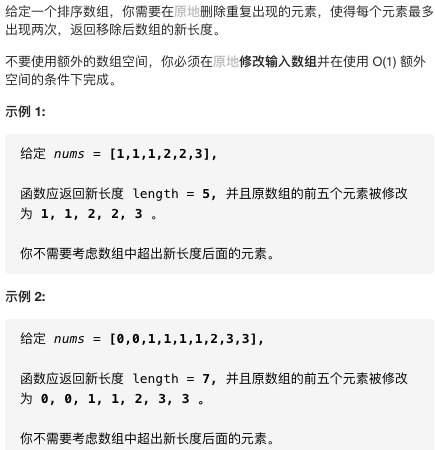 给定一个排序数组，你需要在原地删除重复出现的元素，使得每个元素最多出现两次，返回移除后数组的新长度。

不要使用额外的数组空间，你必须在原地修改输入数组并在使用 O(1) 额外空间的条件下完成。

示例 1:

给定 nums = [1,1,1,2,2,3],

函数应返回新长度 length = 5, 并且原数组的前五个元素被修改为 1, 1, 2, 2, 3 。

你不需要考虑数组中超出新长度后面的元素。

示例 2:

给定 nums = [0,0,1,1,1,1,2,3,3],

函数应返回新长度 length = 7, 并且原数组的前五个元素被修改为 0, 0, 1, 1, 2, 3, 3 。

你不需要考虑数组中超出新长度后面的元素。